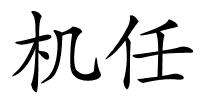 机任